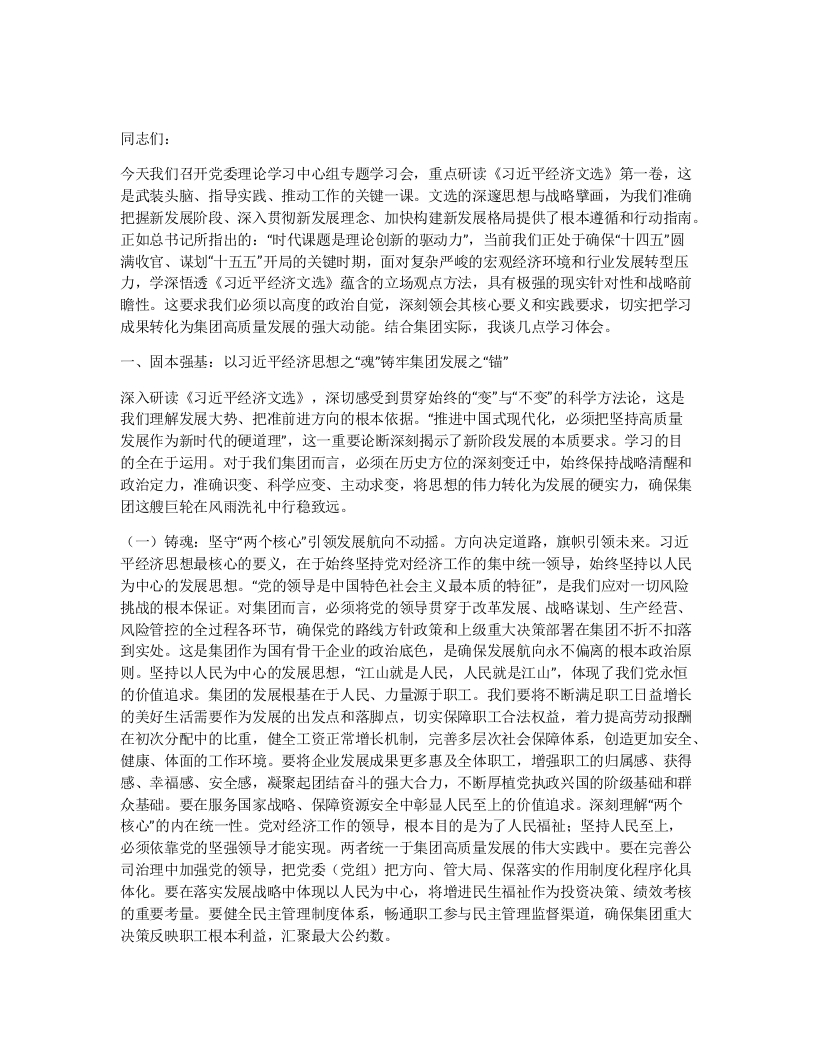 同志们：

今天我们召开党委理论学习中心组专题学习会，重点研读《习近平经济文选》第一卷，这是武装头脑、指导实践、推动工作的关键一课。文选的深邃思想与战略擘画，为我们准确把握新发展阶段、深入贯彻新发展理念、加快构建新发展格局提供了根本遵循和行动指南。正如总书记所指出的：“时代课题是理论创新的驱动力”，当前我们正处于确保“十四五”圆满收官、谋划“十五五”开局的关键时期，面对复杂严峻的宏观经济环境和行业发展转型压力，学深悟透《习近平经济文选》蕴含的立场观点方法，具有极强的现实针对性和战略前瞻性。这要求我们必须以高度的政治自觉，深刻领会其核心要义和实践要求，切实把学习成果转化为集团高质量发展的强大动能。结合集团实际，我谈几点学习体会。

一、固本强基：以习近平经济思想之“魂”铸牢集团发展之“锚”

深入研读《习近平经济文选》，深切感受到贯穿始终的“变”与“不变”的科学方法论，这是我们理解发展大势、把准前进方向的根本依据。“推进中国式现代化，必须把坚持高质量发展作为新时代的硬道理”，这一重要论断深刻揭示了新阶段发展的本质要求。学习的目的全在于运用。对于我们集团而言，必须在历史方位的深刻变迁中，始终保持战略清醒和政治定力，准确识变、科学应变、主动求变，将思想的伟力转化为发展的硬实力，确保集团这艘巨轮在风雨洗礼中行稳致远。

（一）铸魂：坚守“两个核心”引领发展航向不动摇。方向决定道路，旗帜引领未来。习近平经济思想最核心的要义，在于始终坚持党对经济工作的集中统一领导，始终坚持以人民为中心的发展思想。“党的领导是中国特色社会主义最本质的特征”，是我们应对一切风险挑战的根本保证。对集团而言，必须将党的领导贯穿于改革发展、战略谋划、生产经营、风险管控的全过程各环节，确保党的路线方针政策和上级重大决策部署在集团不折不扣落到实处。这是集团作为国有骨干企业的政治底色，是确保发展航向永不偏离的根本政治原则。坚持以人民为中心的发展思想，“江山就是人民，人民就是江山”，体现了我们党永恒的价值追求。集团的发展根基在于人民、力量源于职工。我们要将不断满足职工日益增长的美好生活需要作为发展的出发点和落脚点，切实保障职工合法权益，着力提高劳动报酬在初次分配中的比重，健全工资正常增长机制，完善多层次社会保障体系，创造更加安全、健康、体面的工作环境。要将企业发展成果更多惠及全体职工，增强职工的归属感、获得感、幸福感、安全感，凝聚起团结奋斗的强大合力，不断厚植党执政兴国的阶级基础和群众基础。要在服务国家战略、保障资源安全中彰显人民至上的价值追求。深刻理解“两个核心”的内在统一性。党对经济工作的领导，根本目的是为了人民福祉；坚持人民至上，必须依靠党的坚强领导才能实现。两者统一于集团高质量发展的伟大实践中。要在完善公司治理中加强党的领导，把党委（党组）把方向、管大局、保落实的作用制度化程序化具体化。要在落实发展战略中体现以人民为中心，将增进民生福祉作为投资决策、绩效考核的重要考量。要健全民主管理制度体系，畅通职工参与民主管理监督渠道，确保集团重大决策反映职工根本利益，汇聚最大公约数。